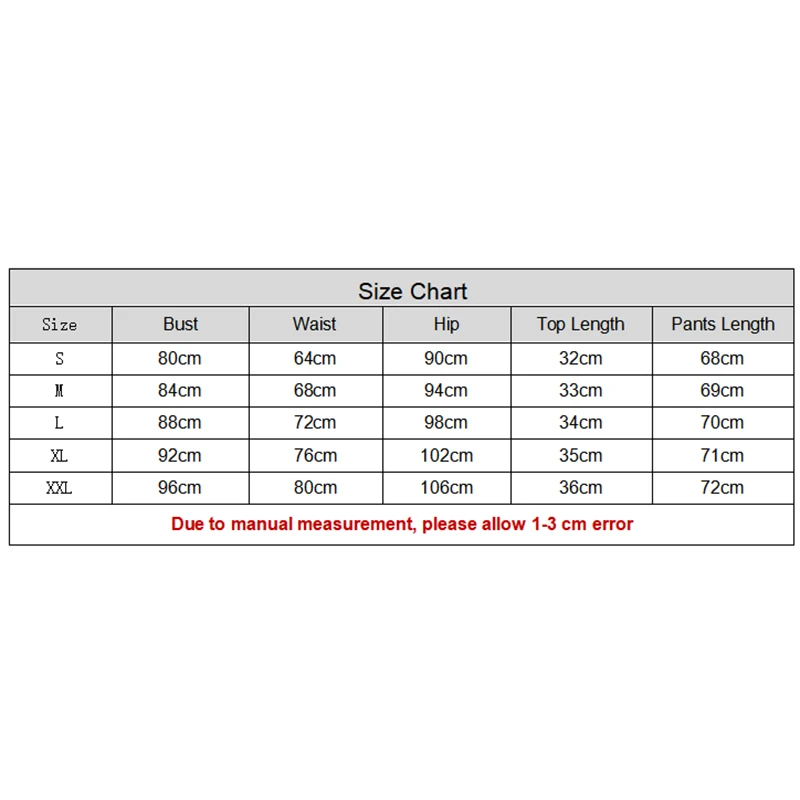 Size Chart

| Size | Bust | Waist | Hip | Top Length | Pants Length |
|---|---|---|---|---|---|
| S | 80cm | 64cm | 90cm | 32cm | 68cm |
| M | 84cm | 68cm | 94cm | 33cm | 69cm |
| L | 88cm | 72cm | 98cm | 34cm | 70cm |
| XL | 92cm | 76cm | 102cm | 35cm | 71cm |
| XXL | 96cm | 80cm | 106cm | 36cm | 72cm |

Due to manual measurement, please allow 1-3 cm error